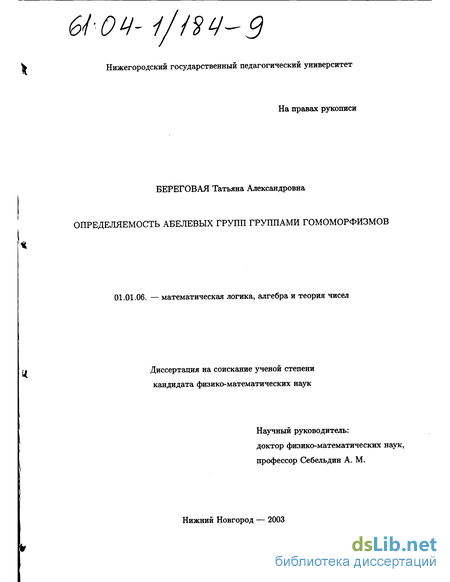 61:04-1/184-9

Нижегородский государственный педагогический университет

На правах рукописи

БЕРЕГОВАЯ Татьяна Александровна

ОПРЕДЕЛЯЕМОСТЬ АБЕЛЕВЫХ ГРУПП ГРУППАМИ ГОМОМОРФИЗМОВ

01.01.06. — математическая логика, алгебра и теория чисел

Диссертация на соискание ученой степени кандидата физико-математических наук

Научный руководитель:
доктор физико-математических наук,
профессор Себельдин А. М.

Нижний Новгород — 2003

dsLib.net
библиотека диссертаций